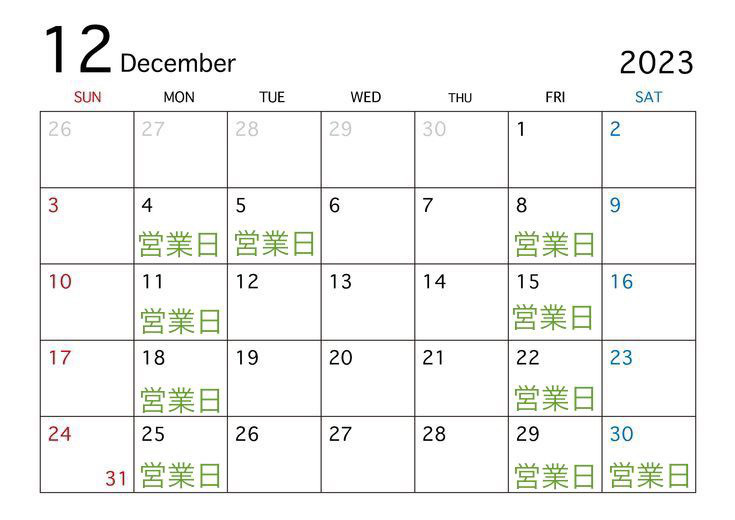 12 December 2023

| SUN | MON | TUE | WED | THU | FRI | SAT |
|---|---|---|---|---|---|---|
| 26 | 27 | 28 | 29 | 30 | 1 | 2 |
| 3 | 4 営業日 | 5 営業日 | 6 | 7 | 8 営業日 | 9 |
| 10 | 11 営業日 | 12 | 13 | 14 | 15 営業日 | 16 |
| 17 | 18 営業日 | 19 | 20 | 21 | 22 営業日 | 23 |
| 24 31 | 25 営業日 | 26 | 27 | 28 | 29 営業日 | 30 営業日 |